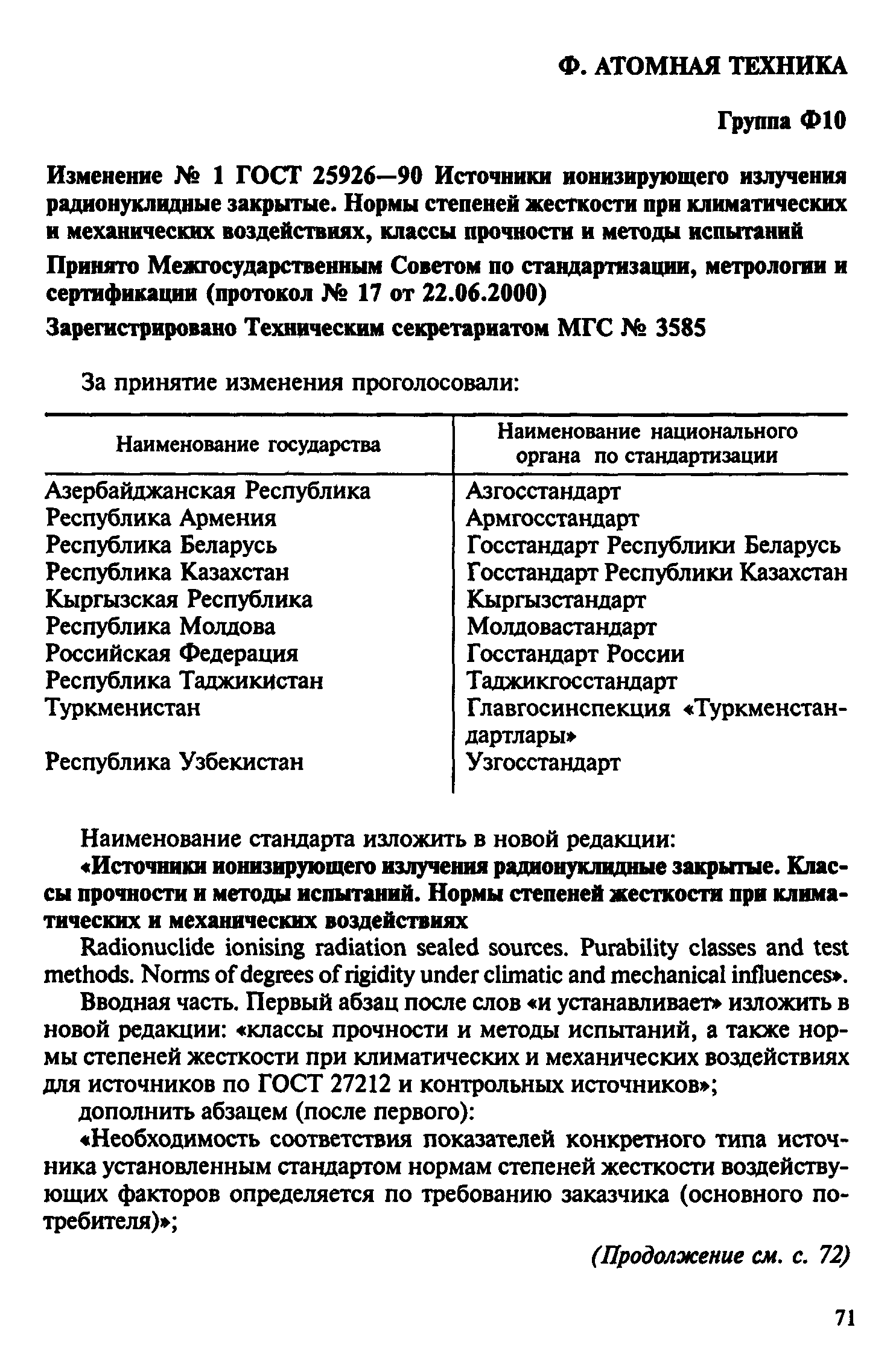 Ф. АТОМНАЯ ТЕХНИКА

Группа Ф10

Изменение № 1 ГОСТ 25926—90 Источники ионизирующего излучения радионуклидные закрытые. Нормы степеней жесткости при климатических и механических воздействиях, классы прочности и методы испытаний

Принято Межгосударственным Советом по стандартизации, метрологии и сертификации (протокол № 17 от 22.06.2000)

Зарегистрировано Техническим секретариатом МГС № 3585

За принятие изменения проголосовали:

| Наименование государства | Наименование национального органа по стандартизации |
|---|---|
| Азербайджанская Республика | Азгосстандарт |
| Республика Армения | Армгосстандарт |
| Республика Беларусь | Госстандарт Республики Беларусь |
| Республика Казахстан | Госстандарт Республики Казахстан |
| Кыргызская Республика | Кыргызстандарт |
| Республика Молдова | Молдовастандарт |
| Российская Федерация | Госстандарт России |
| Республика Таджикистан | Таджикгосстандарт |
| Туркменистан | Главгосинспекция «Туркменстандартлары» |
| Республика Узбекистан | Узгосстандарт |

Наименование стандарта изложить в новой редакции:

«Источники ионизирующего излучения радионуклидные закрытые. Классы прочности и методы испытаний. Нормы степеней жесткости при климатических и механических воздействиях

Radionuclide ionising radiation sealed sources. Purability classes and test methods. Norms of degrees of rigidity under climatic and mechanical influences».

Вводная часть. Первый абзац после слов «и устанавливает» изложить в новой редакции: «классы прочности и методы испытаний, а также нормы степеней жесткости при климатических и механических воздействиях для источников по ГОСТ 27212 и контрольных источников»;

дополнить абзацем (после первого):

«Необходимость соответствия показателей конкретного типа источника установленным стандартом нормам степеней жесткости воздействующих факторов определяется по требованию заказчика (основного потребителя)»;

(Продолжение см. с. 72)

71